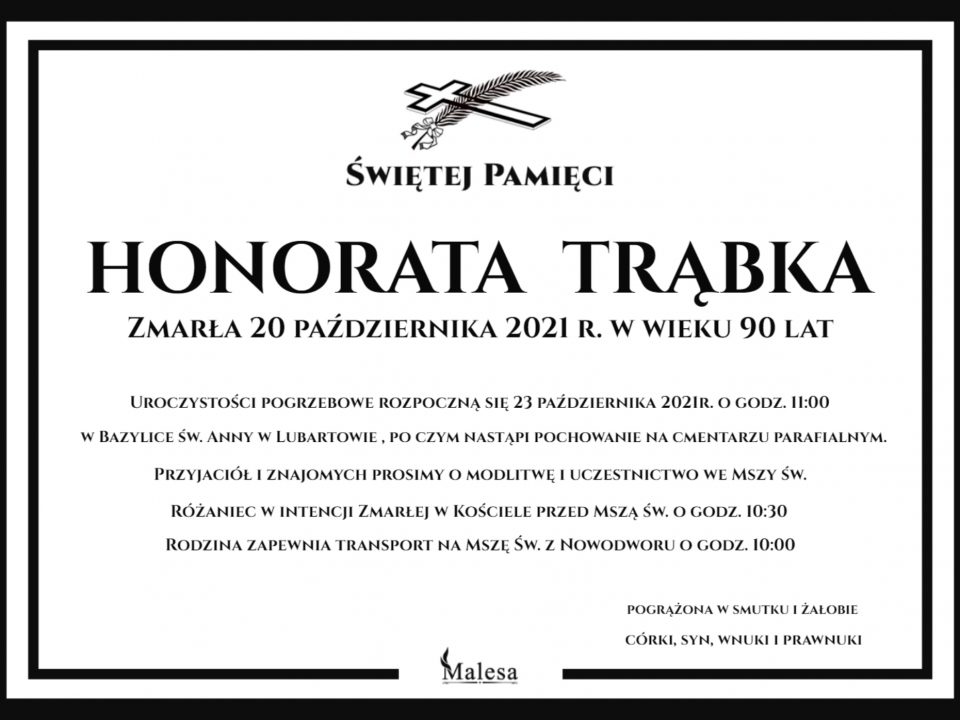 Świętej Pamięci

HONORATA TRĄBKA

Zmarła 20 października 2021 r. w wieku 90 lat

Uroczystości pogrzebowe rozpoczną się 23 października 2021r. o godz. 11:00

w Bazylice św. Anny w Lubartowie , po czym nastąpi pochowanie na cmentarzu parafialnym.

Przyjaciół i znajomych prosimy o modlitwę i uczestnictwo we Mszy św.

Różaniec w intencji Zmarłej w Kościele przed Mszą św. o godz. 10:30

Rodzina zapewnia transport na Mszę Św. z Nowodworu o godz. 10:00

pogrążona w smutku i żałobie

córki, syn, wnuki i prawnuki

Malesa